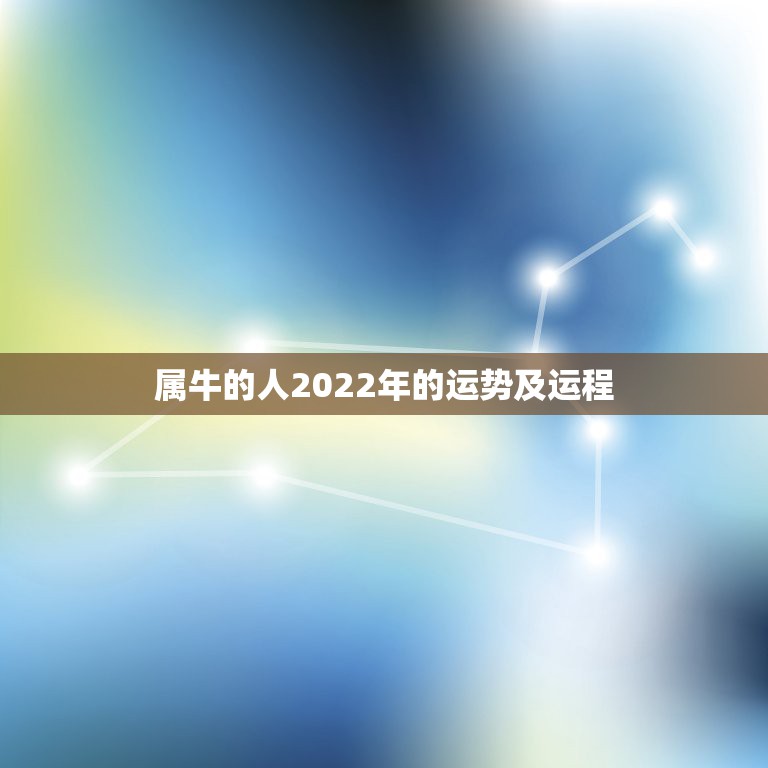 属牛的人2022年的运势及运程